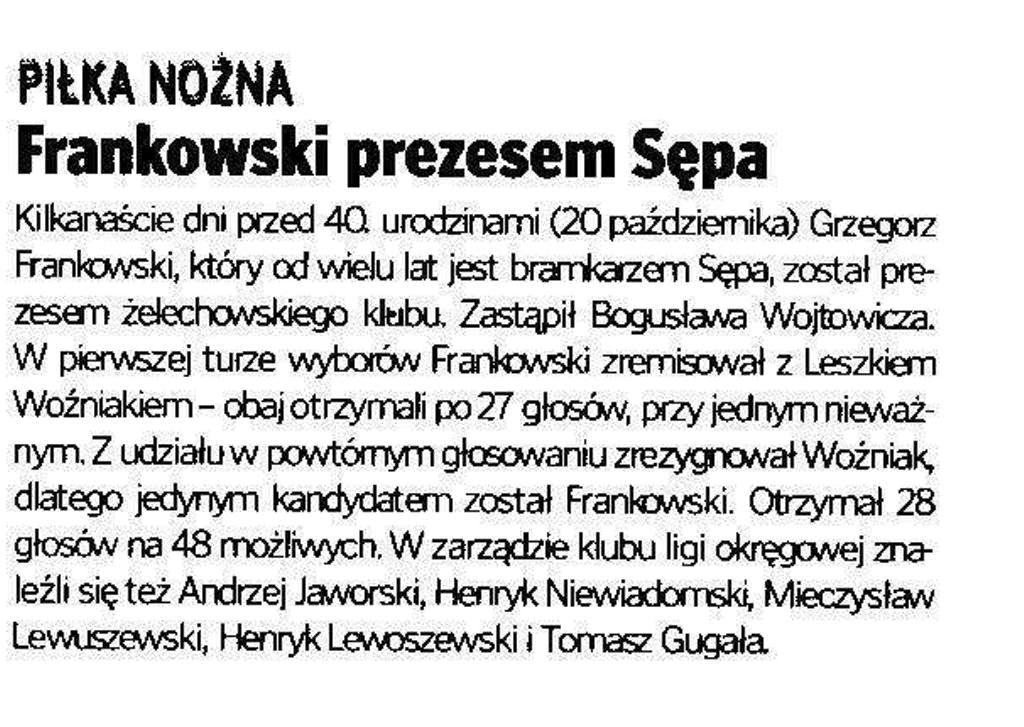 PIŁKA NOŻNA
Frankowski prezesem Sępa

Kilkanaście dni przed 40. urodzinami (20 października) Grzegorz Frankowski, który od wielu lat jest bramkarzem Sępa, został prezesem żelechowskiego klubu. Zastąpił Bogusława Wojtowicza. W pierwszej turze wyborów Frankowski zremisował z Leszkiem Woźniakiem – obaj otrzymali po 27 głosów, przy jednym nieważnym. Z udziału w powtórnym głosowaniu zrezygnował Woźniak, dlatego jedynym kandydatem został Frankowski. Otrzymał 28 głosów na 48 możliwych. W zarządzie klubu ligi okręgowej znaleźli się też Andrzej Jaworski, Henryk Niewiadomski, Mieczysław Lewuszewski, Henryk Lewoszewski i Tomasz Gugała.